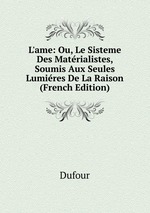 L'ame: Ou, Le Sisteme Des Matérialistes, Soumis Aux Seules Lumiéres De La Raison (French Edition)

Dufour